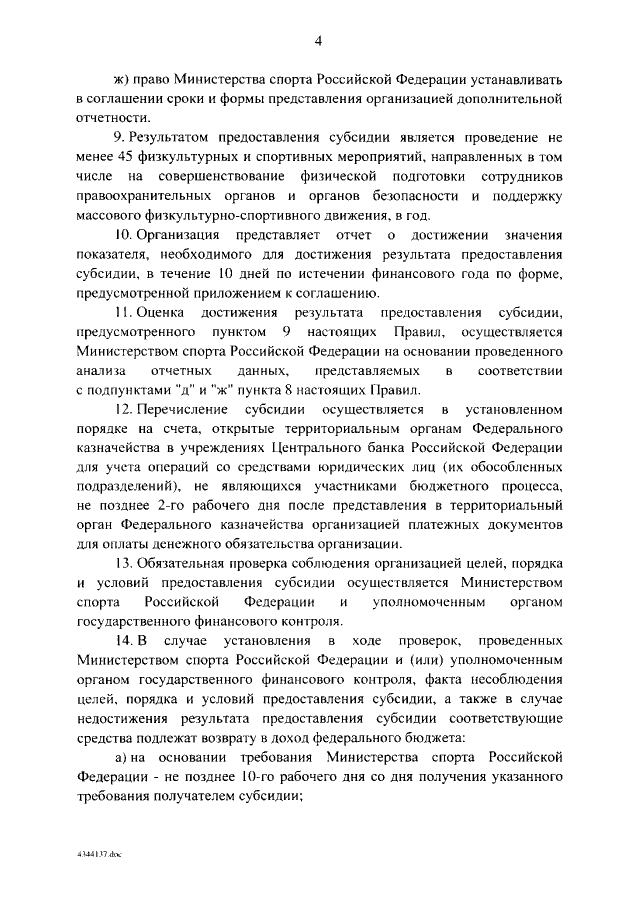 4

ж) право Министерства спорта Российской Федерации устанавливать в соглашении сроки и формы представления организацией дополнительной отчетности.

9. Результатом предоставления субсидии является проведение не менее 45 физкультурных и спортивных мероприятий, направленных в том числе на совершенствование физической подготовки сотрудников правоохранительных органов и органов безопасности и поддержку массового физкультурно-спортивного движения, в год.

10. Организация представляет отчет о достижении значения показателя, необходимого для достижения результата предоставления субсидии, в течение 10 дней по истечении финансового года по форме, предусмотренной приложением к соглашению.

11. Оценка достижения результата предоставления субсидии, предусмотренного пунктом 9 настоящих Правил, осуществляется Министерством спорта Российской Федерации на основании проведенного анализа отчетных данных, представляемых в соответствии с подпунктами "д" и "ж" пункта 8 настоящих Правил.

12. Перечисление субсидии осуществляется в установленном порядке на счета, открытые территориальным органам Федерального казначейства в учреждениях Центрального банка Российской Федерации для учета операций со средствами юридических лиц (их обособленных подразделений), не являющихся участниками бюджетного процесса, не позднее 2-го рабочего дня после представления в территориальный орган Федерального казначейства организацией платежных документов для оплаты денежного обязательства организации.

13. Обязательная проверка соблюдения организацией целей, порядка и условий предоставления субсидии осуществляется Министерством спорта Российской Федерации и уполномоченным органом государственного финансового контроля.

14. В случае установления в ходе проверок, проведенных Министерством спорта Российской Федерации и (или) уполномоченным органом государственного финансового контроля, факта несоблюдения целей, порядка и условий предоставления субсидии, а также в случае недостижения результата предоставления субсидии соответствующие средства подлежат возврату в доход федерального бюджета:

а) на основании требования Министерства спорта Российской Федерации - не позднее 10-го рабочего дня со дня получения указанного требования получателем субсидии;

4344137.doc